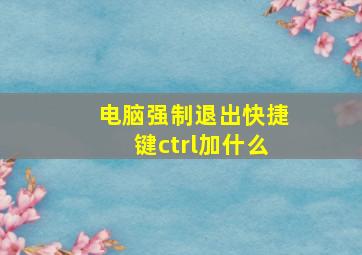 电脑强制退出快捷键ctrl加什么